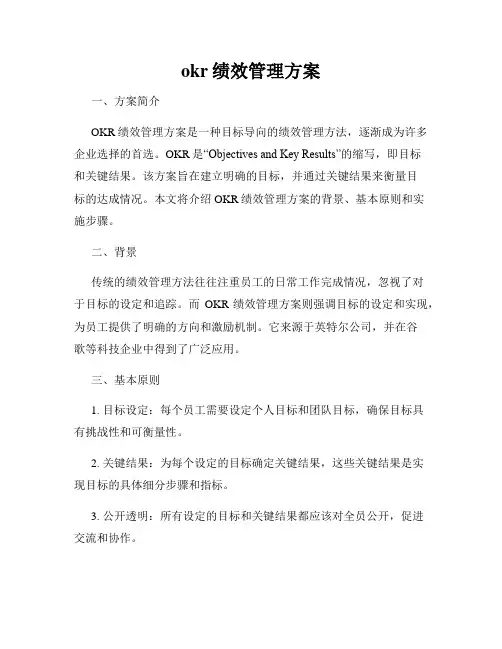 okr 绩效管理方案

一、方案简介

OKR 绩效管理方案是一种目标导向的绩效管理方法，逐渐成为许多企业选择的首选。OKR 是“Objectives and Key Results”的缩写，即目标和关键结果。该方案旨在建立明确的目标，并通过关键结果来衡量目标的达成情况。本文将介绍 OKR 绩效管理方案的背景、基本原则和实施步骤。

二、背景

传统的绩效管理方法往往注重员工的日常工作完成情况，忽视了对于目标的设定和追踪。而 OKR 绩效管理方案则强调目标的设定和实现，为员工提供了明确的方向和激励机制。它来源于英特尔公司，并在谷歌等科技企业中得到了广泛应用。

三、基本原则

1. 目标设定：每个员工需要设定个人目标和团队目标，确保目标具有挑战性和可衡量性。

2. 关键结果：为每个设定的目标确定关键结果，这些关键结果是实现目标的具体细分步骤和指标。

3. 公开透明：所有设定的目标和关键结果都应该对全员公开，促进交流和协作。